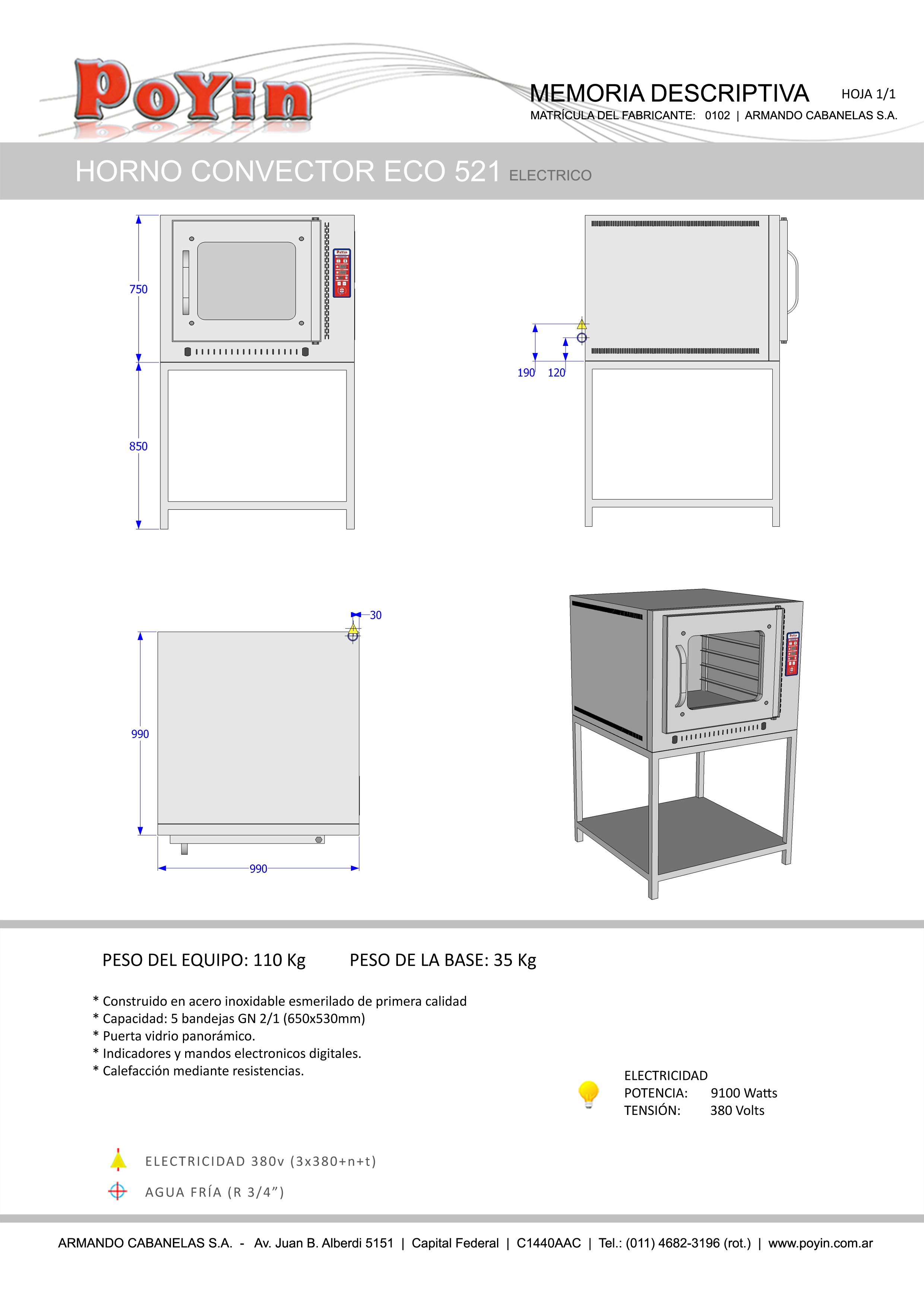 PoYin

MEMORIA DESCRIPTIVA HOJA 1/1
MATRÍCULA DEL FABRICANTE: 0102 | ARMANDO CABANELAS S.A.

HORNO CONVECTOR ECO 521 ELECTRICO

750
850
190 120
30
990
990

PESO DEL EQUIPO: 110 Kg PESO DE LA BASE: 35 Kg

* Construido en acero inoxidable esmerilado de primera calidad
* Capacidad: 5 bandejas GN 2/1 (650x530mm)
* Puerta vidrio panorámico.
* Indicadores y mandos electronicos digitales.
* Calefacción mediante resistencias.

ELECTRICIDAD
POTENCIA: 9100 Watts
TENSIÓN: 380 Volts

ELECTRICIDAD 380v (3x380+n+t)
AGUA FRÍA (R 3/4”)

ARMANDO CABANELAS S.A. - Av. Juan B. Alberdi 5151 | Capital Federal | C1440AAC | Tel.: (011) 4682-3196 (rot.) | www.poyin.com.ar